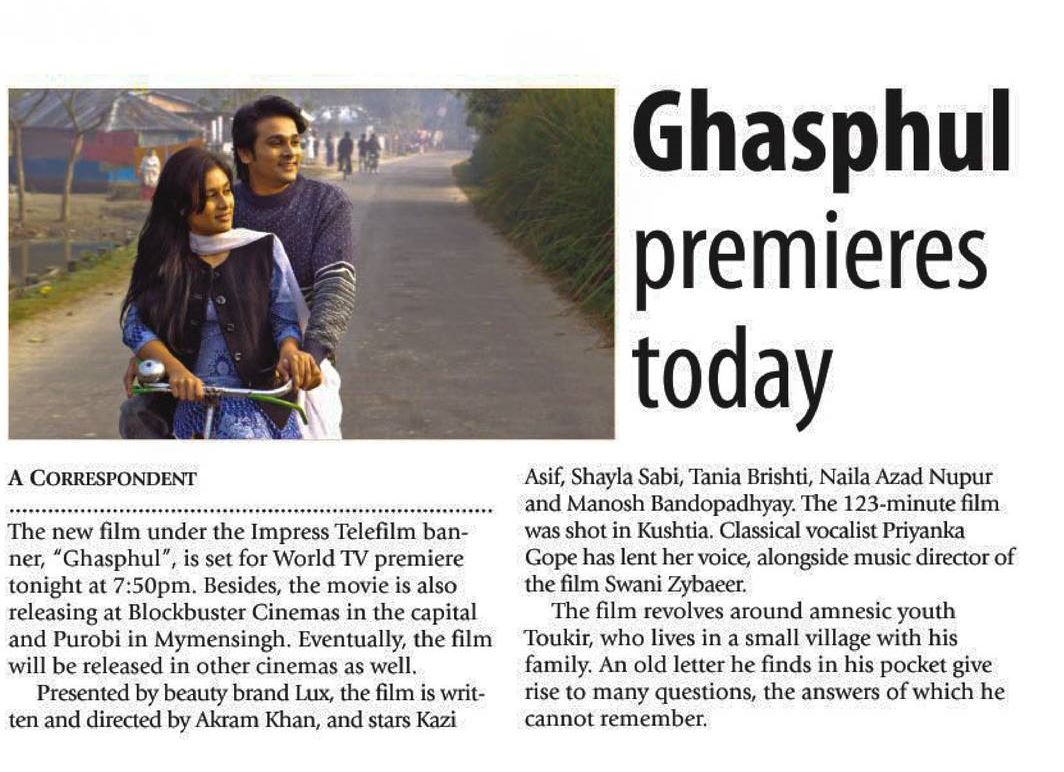 Ghasphul premieres today

A CORRESPONDENT

The new film under the Impress Telefilm banner, "Ghasphul", is set for World TV premiere tonight at 7:50pm. Besides, the movie is also releasing at Blockbuster Cinemas in the capital and Purobi in Mymensingh. Eventually, the film will be released in other cinemas as well.

Presented by beauty brand Lux, the film is written and directed by Akram Khan, and stars Kazi Asif, Shayla Sabi, Tania Brishti, Naila Azad Nupur and Manosh Bandopadhyay. The 123-minute film was shot in Kushtia. Classical vocalist Priyanka Gope has lent her voice, alongside music director of the film Swani Zybaeer.

The film revolves around amnesic youth Toukir, who lives in a small village with his family. An old letter he finds in his pocket give rise to many questions, the answers of which he cannot remember.